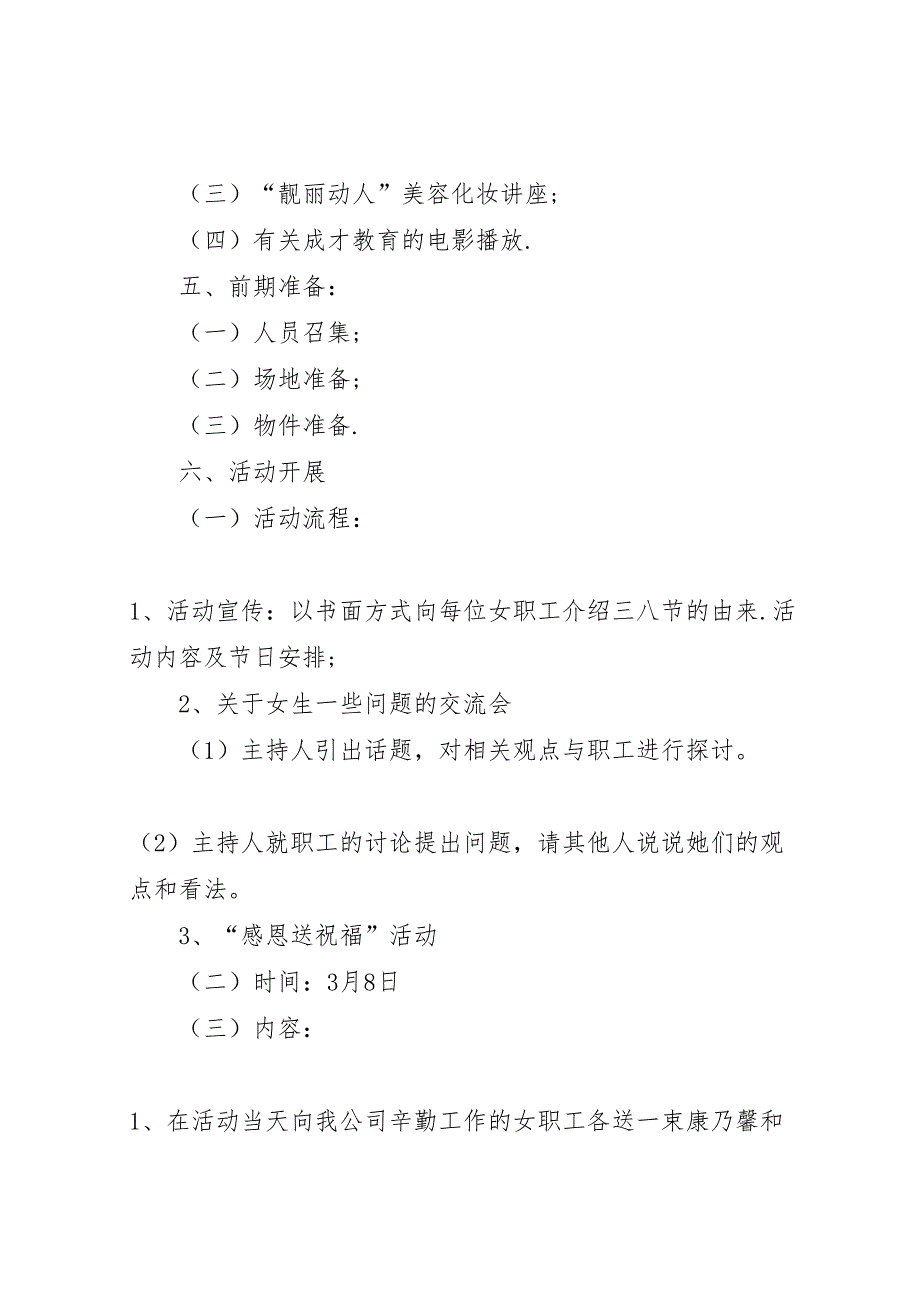 （三）“靓丽动人”美容化妆讲座；

（四）有关成才教育的电影播放.

五、前期准备：

（一）人员召集；

（二）场地准备；

（三）物件准备.

六、活动开展

（一）活动流程：

1、活动宣传：以书面方式向每位女职工介绍三八节的由来.活动内容及节日安排；

2、关于女生一些问题的交流会

（1）主持人引出话题，对相关观点与职工进行探讨。

（2）主持人就职工的讨论提出问题，请其他人说说她们的观点和看法。

3、“感恩送祝福”活动

（二）时间：3月8日

（三）内容：

1、在活动当天向我公司辛勤工作的女职工各送一束康乃馨和